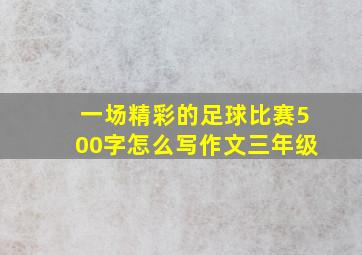 一场精彩的足球比赛500字怎么写作文三年级